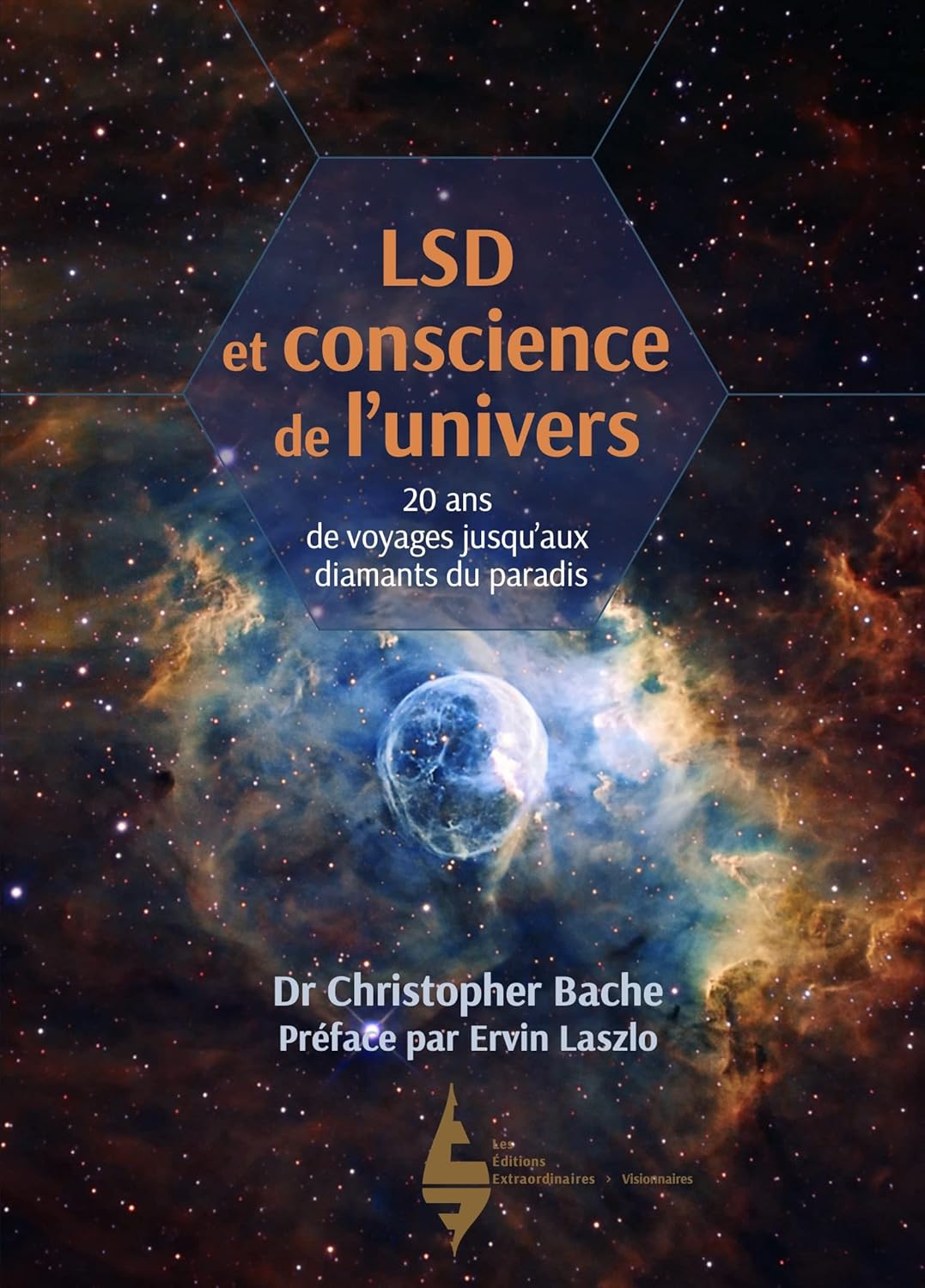 LSD
et conscience
de l'univers

20 ans
de voyages jusqu'aux
diamants du paradis

Dr Christopher Bache
Préface par Ervin Laszlo

Les
Éditions
Extraordinaires › Visionnaires